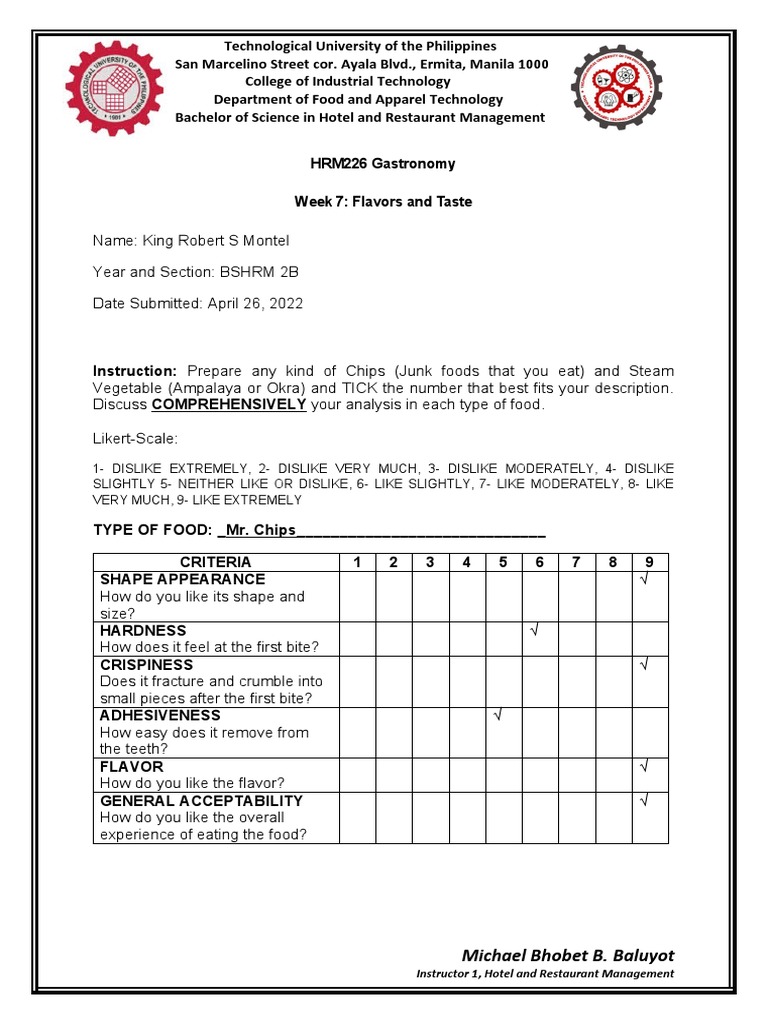 Technological University of the Philippines
San Marcelino Street cor. Ayala Blvd., Ermita, Manila 1000
College of Industrial Technology
Department of Food and Apparel Technology
Bachelor of Science in Hotel and Restaurant Management

HRM226 Gastronomy

Week 7: Flavors and Taste

Name: King Robert S Montel

Year and Section: BSHRM 2B

Date Submitted: April 26, 2022

Instruction: Prepare any kind of Chips (Junk foods that you eat) and Steam Vegetable (Ampalaya or Okra) and TICK the number that best fits your description. Discuss COMPREHENSIVELY your analysis in each type of food.

Likert-Scale:

1- DISLIKE EXTREMELY, 2- DISLIKE VERY MUCH, 3- DISLIKE MODERATELY, 4- DISLIKE SLIGHTLY 5- NEITHER LIKE OR DISLIKE, 6- LIKE SLIGHTLY, 7- LIKE MODERATELY, 8- LIKE VERY MUCH, 9- LIKE EXTREMELY

TYPE OF FOOD: _Mr. Chips____

| CRITERIA | 1 | 2 | 3 | 4 | 5 | 6 | 7 | 8 | 9 |
|---|---|---|---|---|---|---|---|---|---|
| SHAPE APPEARANCE How do you like its shape and size? | | | | | | | | | √ |
| HARDNESS How does it feel at the first bite? | | | | | | √ | | | |
| CRISPINESS Does it fracture and crumble into small pieces after the first bite? | | | | | | | | | √ |
| ADHESIVENESS How easy does it remove from the teeth? | | | | | √ | | | | |
| FLAVOR How do you like the flavor? | | | | | | | | | √ |
| GENERAL ACCEPTABILITY How do you like the overall experience of eating the food? | | | | | | | | | √ |

Michael Bhobet B. Baluyot
Instructor 1, Hotel and Restaurant Management